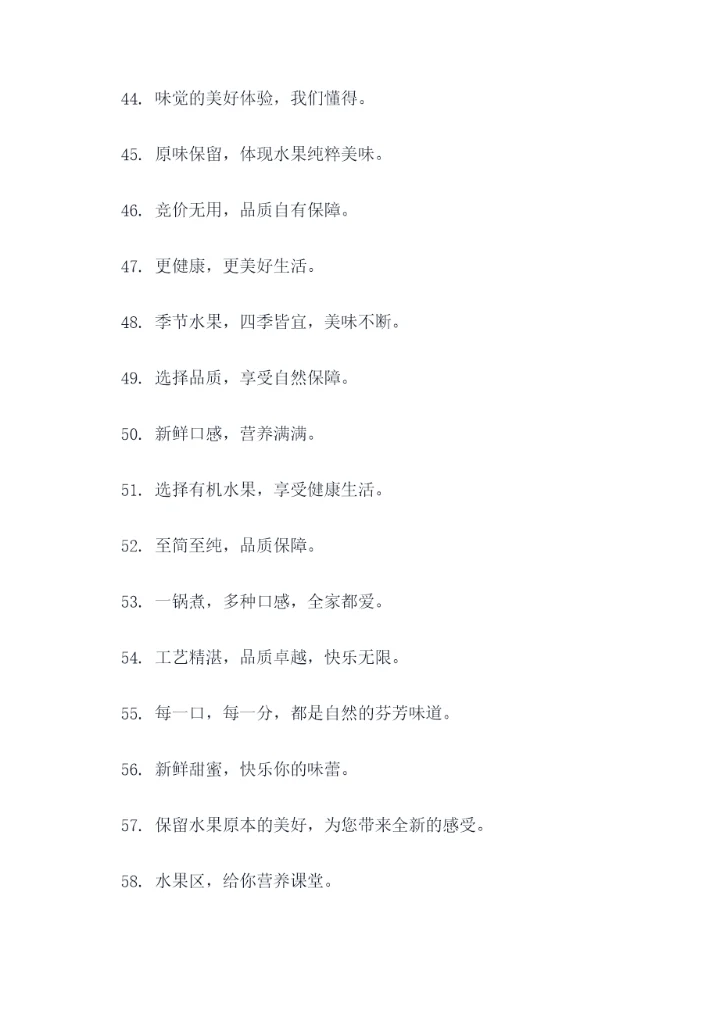 44. 味觉的美好体验，我们懂得。

45. 原味保留，体现水果纯粹美味。

46. 竞价无用，品质自有保障。

47. 更健康，更美好生活。

48. 季节水果，四季皆宜，美味不断。

49. 选择品质，享受自然保障。

50. 新鲜口感，营养满满。

51. 选择有机水果，享受健康生活。

52. 至简至纯，品质保障。

53. 一锅煮，多种口感，全家都爱。

54. 工艺精湛，品质卓越，快乐无限。

55. 每一口，每一分，都是自然的芬芳味道。

56. 新鲜甜蜜，快乐你的味蕾。

57. 保留水果原本的美好，为您带来全新的感受。

58. 水果区，给你营养课堂。